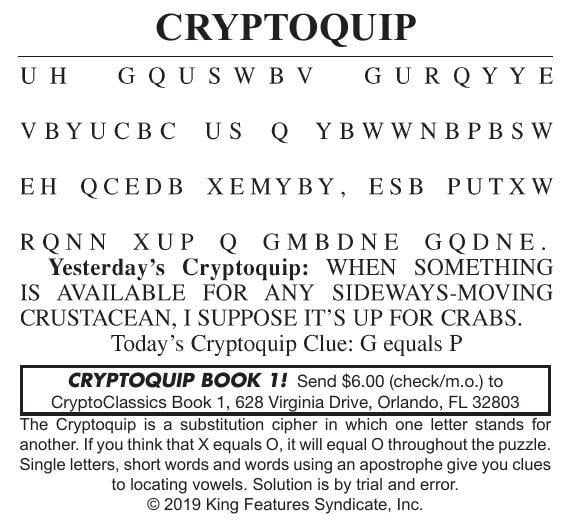 CRYPTOQUIP

UH GQUSWBV GURQYYE VBYUCBC US Q YBWWNBPBSW EH QCEDB XEMYBY, ESB PUTXW RQNN XUP Q GMBDNE GQDNE.

Yesterday's Cryptoquip: WHEN SOMETHING IS AVAILABLE FOR ANY SIDEWAYS-MOVING CRUSTACEAN, I SUPPOSE IT'S UP FOR CRABS.

Today's Cryptoquip Clue: G equals P

CRYPTOQUIP BOOK 1! Send $6.00 (check/m.o.) to CryptoClassics Book 1, 628 Virginia Drive, Orlando, FL 32803

The Cryptoquip is a substitution cipher in which one letter stands for another. If you think that X equals O, it will equal O throughout the puzzle. Single letters, short words and words using an apostrophe give you clues to locating vowels. Solution is by trial and error.

© 2019 King Features Syndicate, Inc.